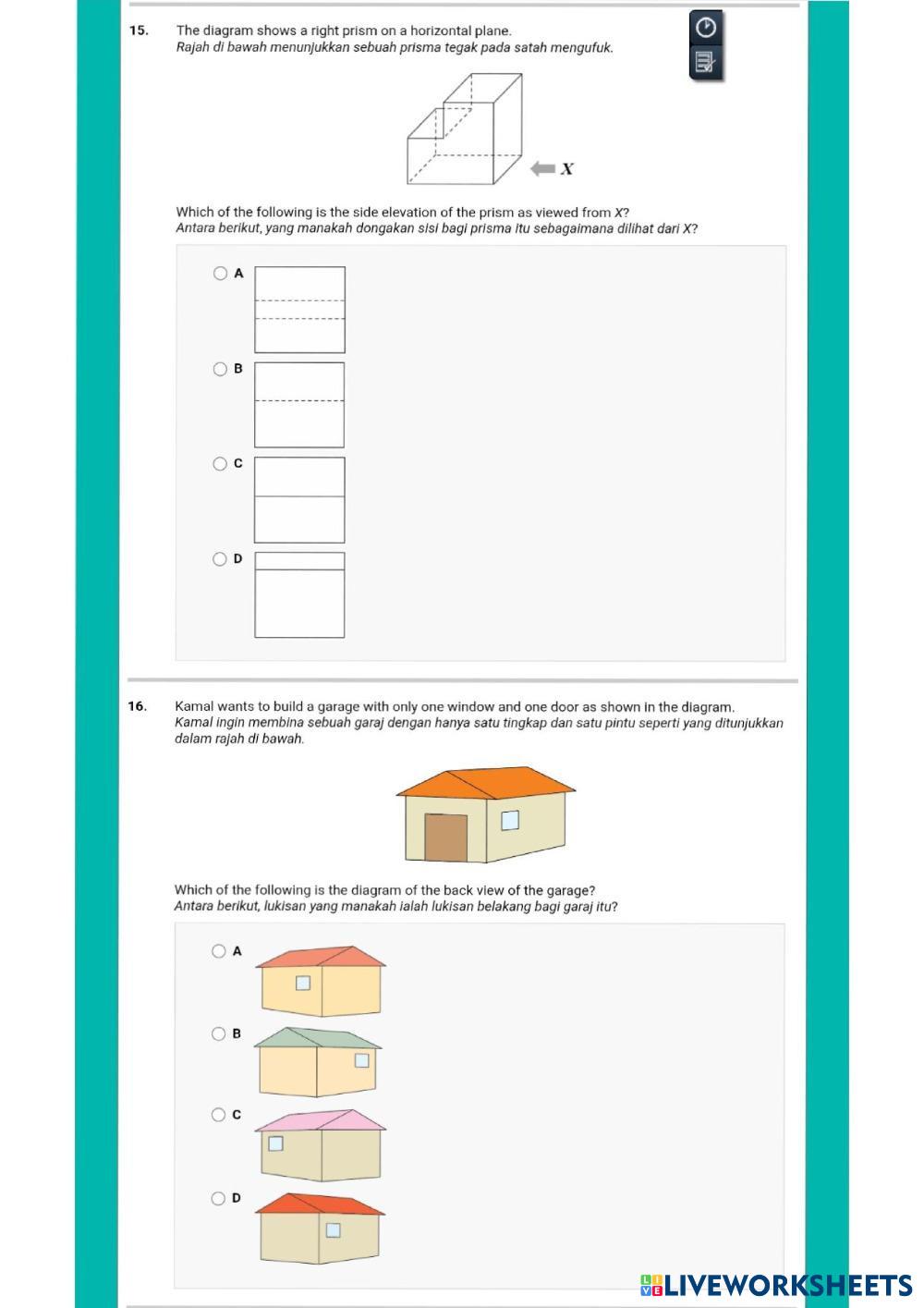 15. The diagram shows a right prism on a horizontal plane.
Rajah di bawah menunjukkan sebuah prisma tegak pada satah mengufuk.

X

Which of the following is the side elevation of the prism as viewed from X?
Antara berikut, yang manakah dongakan sisi bagi prisma itu sebagaimana dilihat dari X?

A

B

C

D

16. Kamal wants to build a garage with only one window and one door as shown in the diagram.
Kamal ingin membina sebuah garaj dengan hanya satu tingkap dan satu pintu seperti yang ditunjukkan dalam rajah di bawah.

Which of the following is the diagram of the back view of the garage?
Antara berikut, lukisan yang manakah ialah lukisan belakang bagi garaj itu?

A

B

C

D

LIVEWORKSHEETS